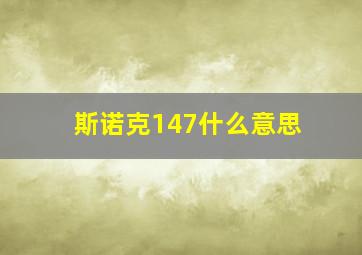 斯诺克147什么意思